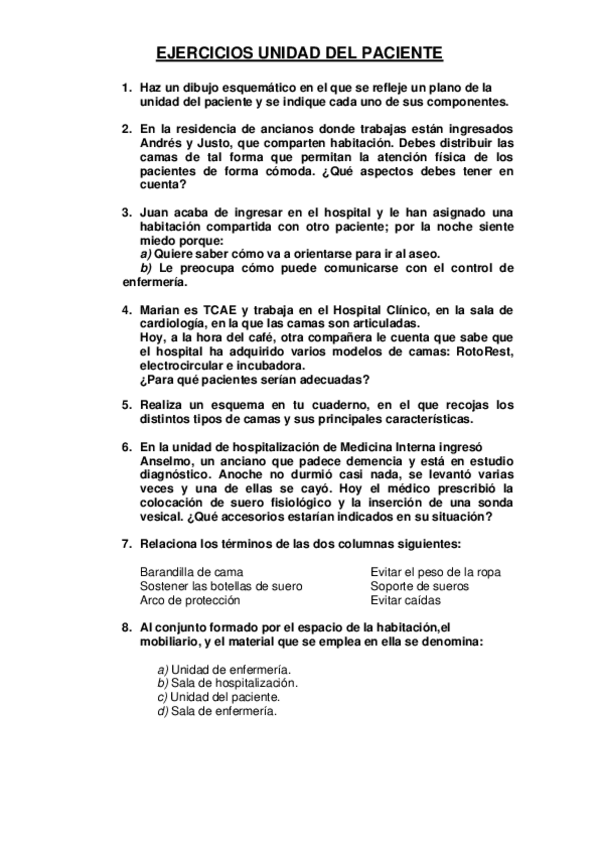 EJERCICIOS UNIDAD DEL PACIENTE

1. Haz un dibujo esquemático en el que se refleje un plano de la unidad del paciente y se indique cada uno de sus componentes.

2. En la residencia de ancianos donde trabajas están ingresados Andrés y Justo, que comparten habitación. Debes distribuir las camas de tal forma que permitan la atención física de los pacientes de forma cómoda. ¿Qué aspectos debes tener en cuenta?

3. Juan acaba de ingresar en el hospital y le han asignado una habitación compartida con otro paciente; por la noche siente miedo porque:
a) Quiere saber cómo va a orientarse para ir al aseo.
b) Le preocupa cómo puede comunicarse con el control de enfermería.

4. Marian es TCAE y trabaja en el Hospital Clínico, en la sala de cardiología, en la que las camas son articuladas.
Hoy, a la hora del café, otra compañera le cuenta que sabe que el hospital ha adquirido varios modelos de camas: RotoRest, electrocircular e incubadora.
¿Para qué pacientes serían adecuadas?

5. Realiza un esquema en tu cuaderno, en el que recojas los distintos tipos de camas y sus principales características.

6. En la unidad de hospitalización de Medicina Interna ingresó Anselmo, un anciano que padece demencia y está en estudio diagnóstico. Anoche no durmió casi nada, se levantó varias veces y una de ellas se cayó. Hoy el médico prescribió la colocación de suero fisiológico y la inserción de una sonda vesical. ¿Qué accesorios estarían indicados en su situación?

7. Relaciona los términos de las dos columnas siguientes:

Barandilla de cama
Sostener las botellas de suero
Arco de protección

Evitar el peso de la ropa
Soporte de sueros
Evitar caídas

8. Al conjunto formado por el espacio de la habitación,el mobiliario, y el material que se emplea en ella se denomina:

a) Unidad de enfermería.
b) Sala de hospitalización.
c) Unidad del paciente.
d) Sala de enfermería.